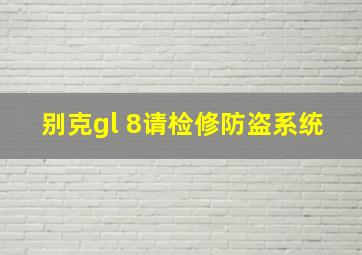 别克gl 8请检修防盗系统